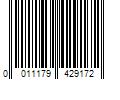 0 011179 429172